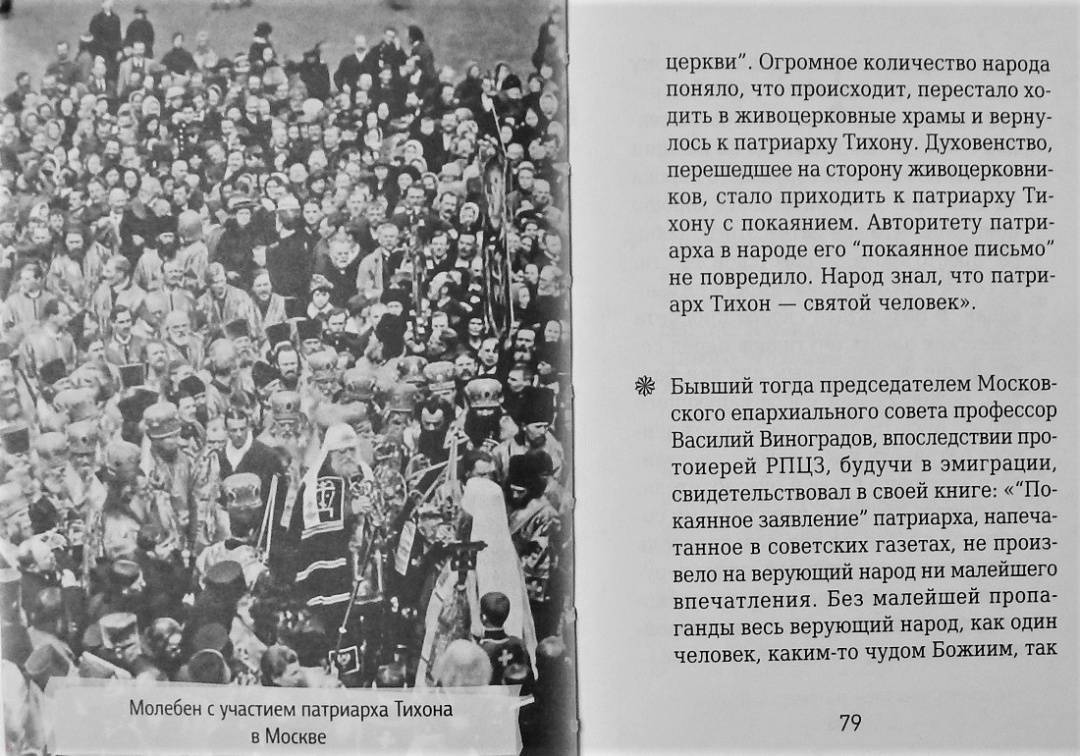 Молебен с участием патриарха Тихона в Москве

церкви". Огромное количество народа поняло, что происходит, перестало ходить в живоцерковные храмы и вернулось к патриарху Тихону. Духовенство, перешедшее на сторону живоцерковников, стало приходить к патриарху Тихону с покаянием. Авторитету патриарха в народе его "покаянное письмо" не повредило. Народ знал, что патриарх Тихон — святой человек».

Бывший тогда председателем Московского епархиального совета профессор Василий Виноградов, впоследствии протоиерей РПЦЗ, будучи в эмиграции, свидетельствовал в своей книге: «"Покаянное заявление" патриарха, напечатанное в советских газетах, не произвело на верующий народ ни малейшего впечатления. Без малейшей пропаганды весь верующий народ, как один человек, каким-то чудом Божиим, так

79